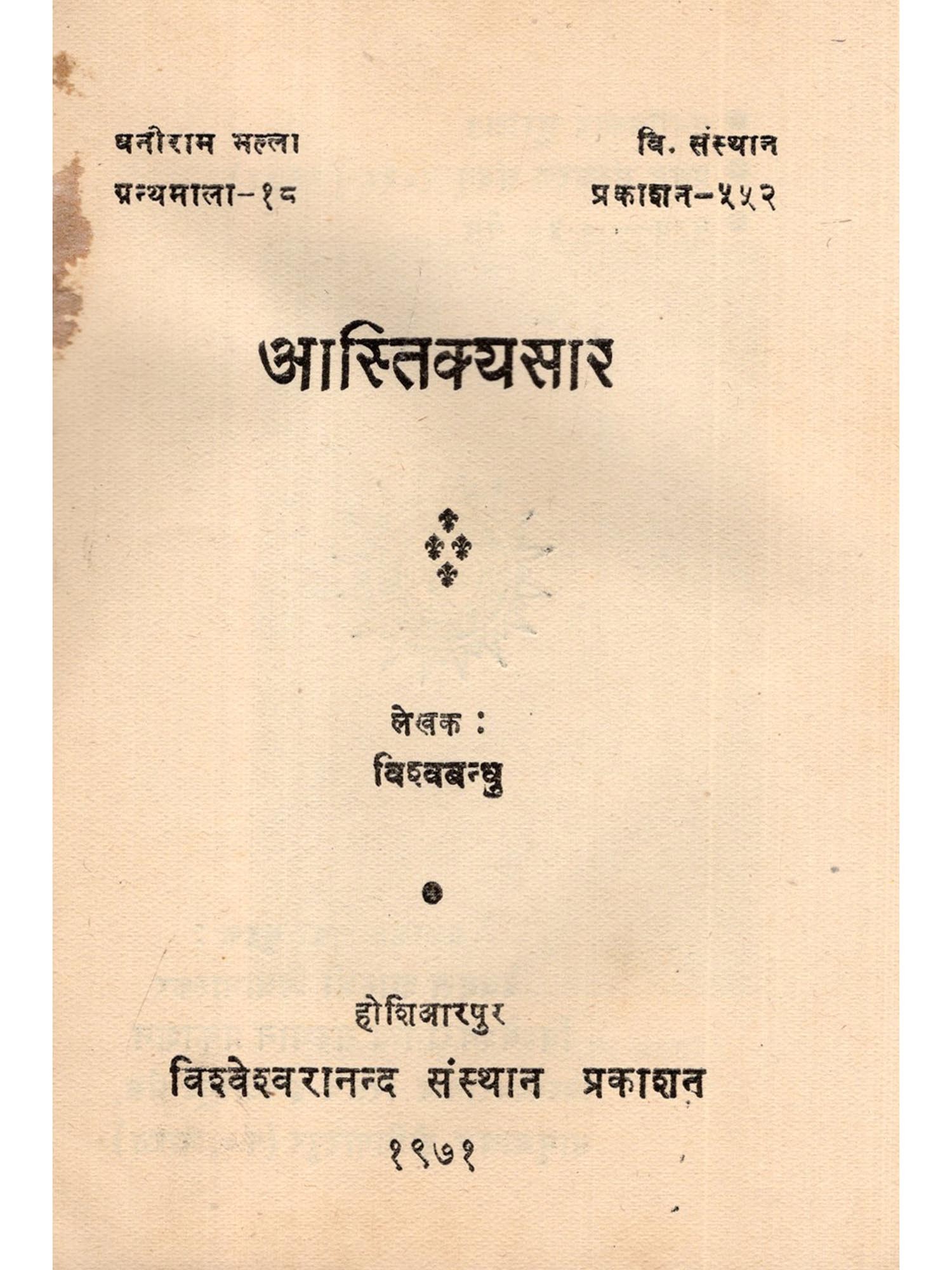 धनीराम भल्ला
ग्रन्थमाला-१८

वि. संस्थान
प्रकाशन-५५२

आस्तिक्यसार

लेखक :
विश्वबन्धु

होशिआरपुर
विश्वेश्वरानन्द संस्थान प्रकाशन
१९७१